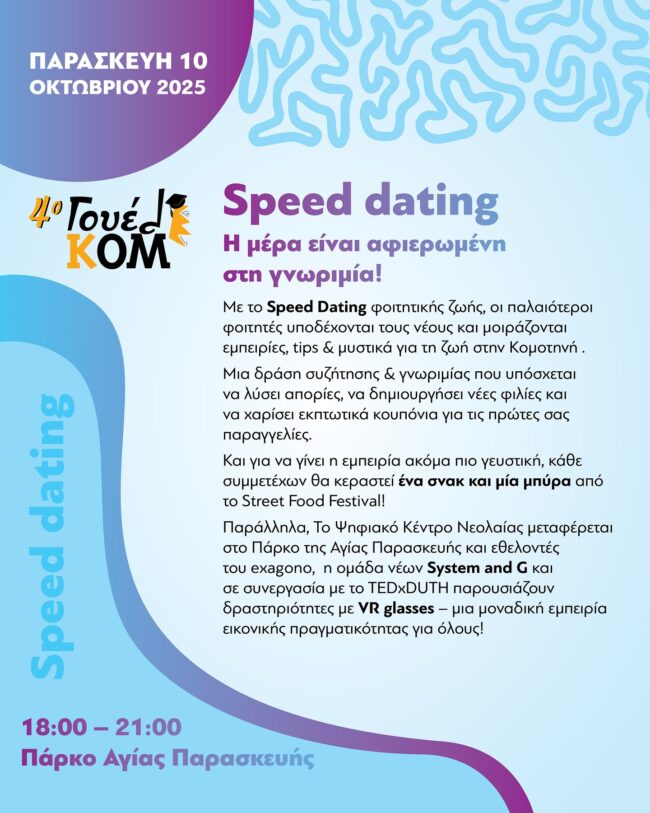 ΠΑΡΑΣΚΕΥΗ 10
ΟΚΤΩΒΡΙΟΥ 2025

4ο Γουέλ
ΚΟΜ

Speed dating

Η μέρα είναι αφιερωμένη στη γνωριμία!

Με το Speed Dating φοιτητικής ζωής, οι παλαιότεροι φοιτητές υποδέχονται τους νέους και μοιράζονται εμπειρίες, tips & μυστικά για τη ζωή στην Κομοτηνή .

Μια δράση συζήτησης & γνωριμίας που υπόσχεται να λύσει απορίες, να δημιουργήσει νέες φιλίες και να χαρίσει εκπτωτικά κουπόνια για τις πρώτες σας παραγγελίες.

Και για να γίνει η εμπειρία ακόμα πιο γευστική, κάθε συμμετέχων θα κεραστεί ένα σνακ και μία μπύρα από το Street Food Festival!

Παράλληλα, Το Ψηφιακό Κέντρο Νεολαίας μεταφέρεται στο Πάρκο της Αγίας Παρασκευής και εθελοντές του exagono, η ομάδα νέων System and G και σε συνεργασία με το TEDxDUTH παρουσιάζουν δραστηριότητες με VR glasses – μια μοναδική εμπειρία εικονικής πραγματικότητας για όλους!

Speed dating

18:00 – 21:00
Πάρκο Αγίας Παρασκευής